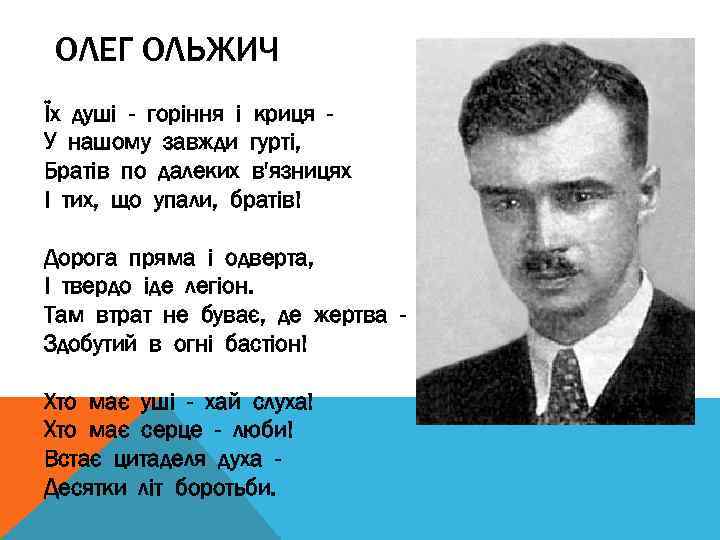 ОЛЕГ ОЛЬЖИЧ

Їх душі - горіння і криця -
У нашому завжди гурті,
Братів по далеких в'язницях
І тих, що упали, братів!

Дорога пряма і одверта,
І твердо іде легіон.
Там втрат не буває, де жертва -
Здобутий в огні бастіон!

Хто має уші - хай слуха!
Хто має серце - люби!
Встає цитаделя духа -
Десятки літ боротьби.